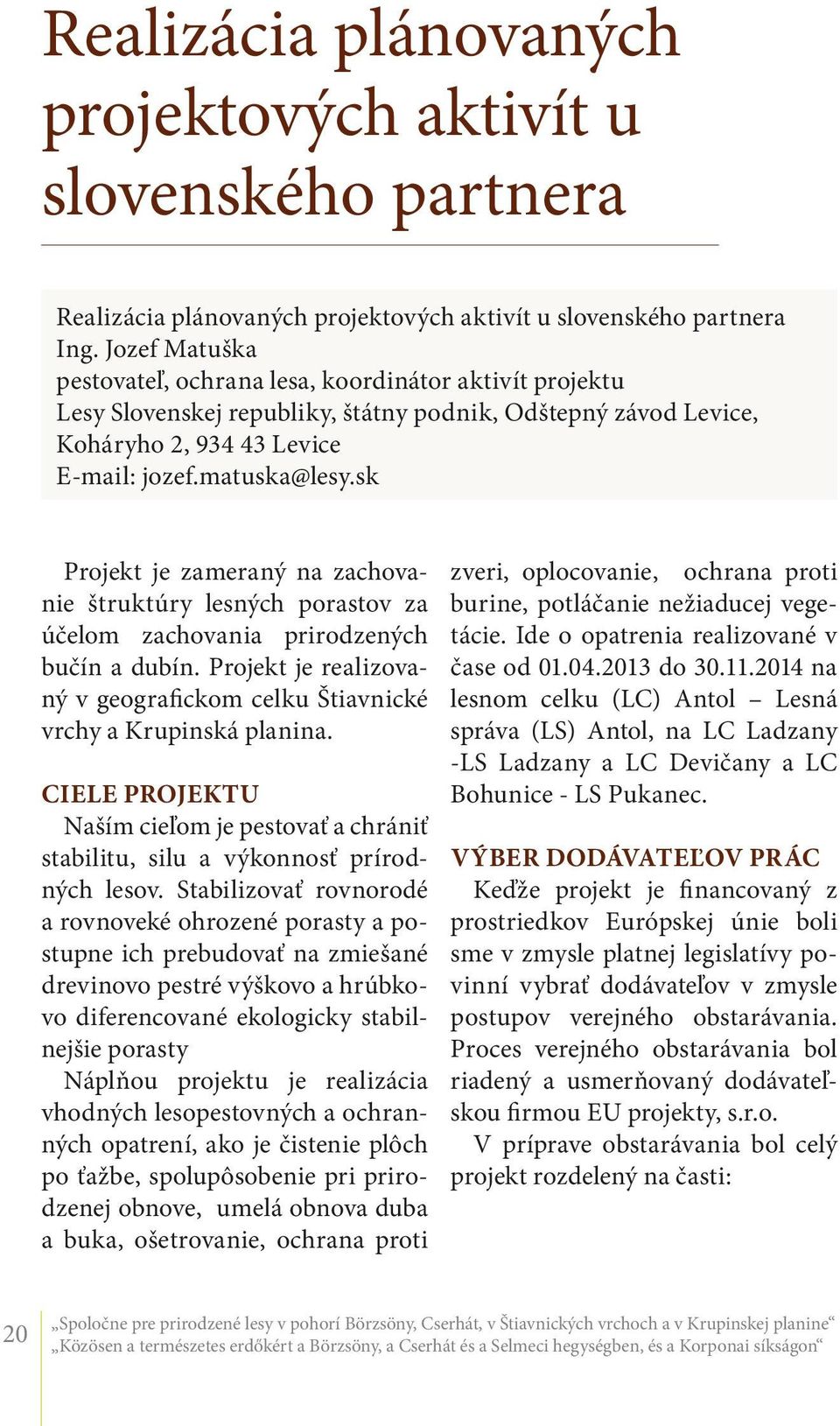 Realizácia plánovaných projektových aktivít u slovenského partnera

Realizácia plánovaných projektových aktivít u slovenského partnera
Ing. Jozef Matuška
pestovateľ, ochrana lesa, koordinátor aktivít projektu
Lesy Slovenskej republiky, štátny podnik, Odštepný závod Levice, Koháryho 2, 934 43 Levice
E-mail: jozef.matuska@lesy.sk

Projekt je zameraný na zachovanie štruktúry lesných porastov za účelom zachovania prirodzených bučín a dubín. Projekt je realizovaný v geografickom celku Štiavnické vrchy a Krupinská planina.

CIELE PROJEKTU

Naším cieľom je pestovať a chrániť stabilitu, silu a výkonnosť prírodných lesov. Stabilizovať rovnorodé a rovnoveké ohrozené porasty a postupne ich prebudovať na zmiešané drevinovo pestré výškovo a hrúbkovo diferencované ekologicky stabilnejšie porasty

Náplňou projektu je realizácia vhodných lesopestovných a ochranných opatrení, ako je čistenie plôch po ťažbe, spolupôsobenie pri prirodzenej obnove, umelá obnova duba a buka, ošetrovanie, ochrana proti zveri, oplocovanie, ochrana proti burine, potláčanie nežiaducej vegetácie. Ide o opatrenia realizované v čase od 01.04.2013 do 30.11.2014 na lesnom celku (LC) Antol – Lesná správa (LS) Antol, na LC Ladzany -LS Ladzany a LC Devičany a LC Bohunice - LS Pukanec.

VÝBER DODÁVATEĽOV PRÁC

Keďže projekt je financovaný z prostriedkov Európskej únie boli sme v zmysle platnej legislatívy povinní vybrať dodávateľov v zmysle postupov verejného obstarávania. Proces verejného obstarávania bol riadený a usmerňovaný dodávateľskou firmou EU projekty, s.r.o.

V príprave obstarávania bol celý projekt rozdelený na časti:

20

„Spoločne pre prirodzené lesy v pohorí Börzsöny, Cserhát, v Štiavnických vrchoch a v Krupinskej planine“
„Közösen a természetes erdőkért a Börzsöny, a Cserhát és a Selmeci hegységben, és a Korponai síkságon“